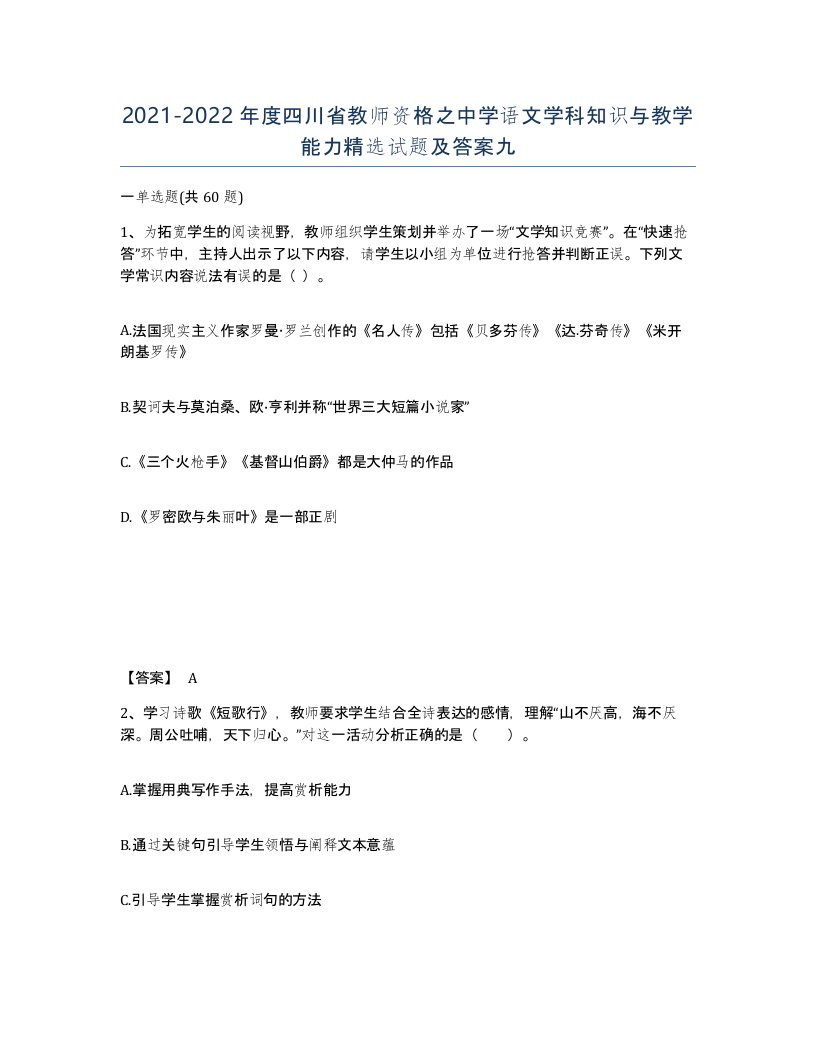 2021-2022年度四川省教师资格之中学语文学科知识与教学能力精选试题及答案九

一单选题(共60题)

1、为拓宽学生的阅读视野，教师组织学生策划并举办了一场“文学知识竞赛”。在“快速抢答”环节中，主持人出示了以下内容，请学生以小组为单位进行抢答并判断正误。下列文学常识内容说法有误的是（ ）。

A.法国现实主义作家罗曼·罗兰创作的《名人传》包括《贝多芬传》《达.芬奇传》《米开朗基罗传》

B.契诃夫与莫泊桑、欧·亨利并称“世界三大短篇小说家”

C.《三个火枪手》《基督山伯爵》都是大仲马的作品

D.《罗密欧与朱丽叶》是一部正剧

【答案】 A

2、学习诗歌《短歌行》，教师要求学生结合全诗表达的感情，理解“山不厌高，海不厌深。周公吐哺，天下归心。”对这一活动分析正确的是（ ）。

A.掌握用典写作手法，提高赏析能力

B.通过关键句引导学生领悟与阐释文本意蕴

C.引导学生掌握赏析词句的方法